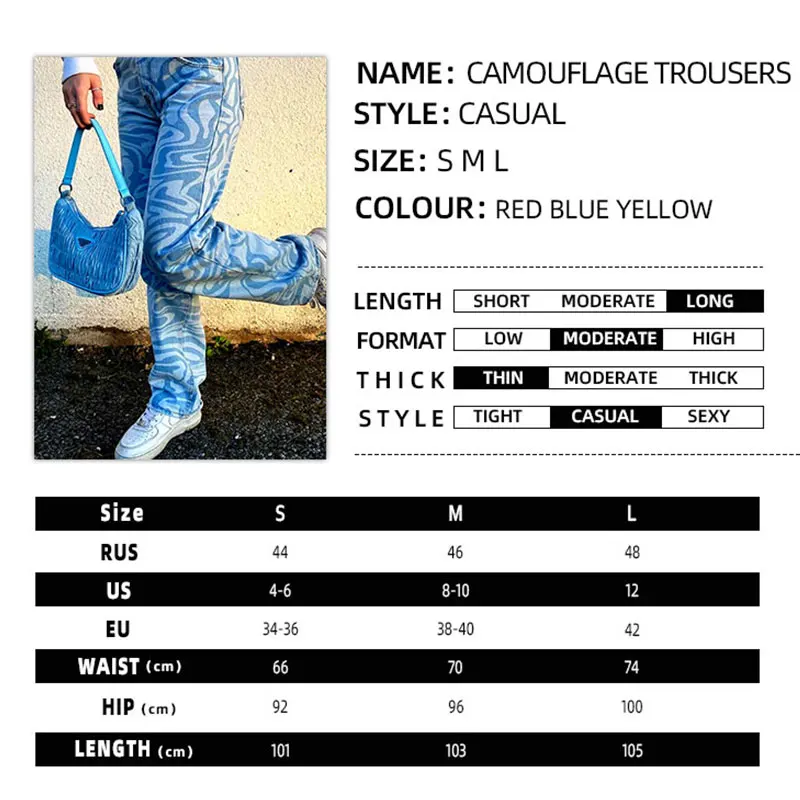 NAME: CAMOUFLAGE TROUSERS
STYLE: CASUAL
SIZE: S M L
COLOUR: RED BLUE YELLOW

| LENGTH | SHORT | MODERATE | LONG |
|---|---|---|---|
| FORMAT | LOW | MODERATE | HIGH |
| THICK | THIN | MODERATE | THICK |
| STYLE | TIGHT | CASUAL | SEXY |

| Size | S | M | L |
|---|---|---|---|
| RUS | 44 | 46 | 48 |
| US | 4-6 | 8-10 | 12 |
| EU | 34-36 | 38-40 | 42 |
| WAIST (cm) | 66 | 70 | 74 |
| HIP (cm) | 92 | 96 | 100 |
| LENGTH (cm) | 101 | 103 | 105 |